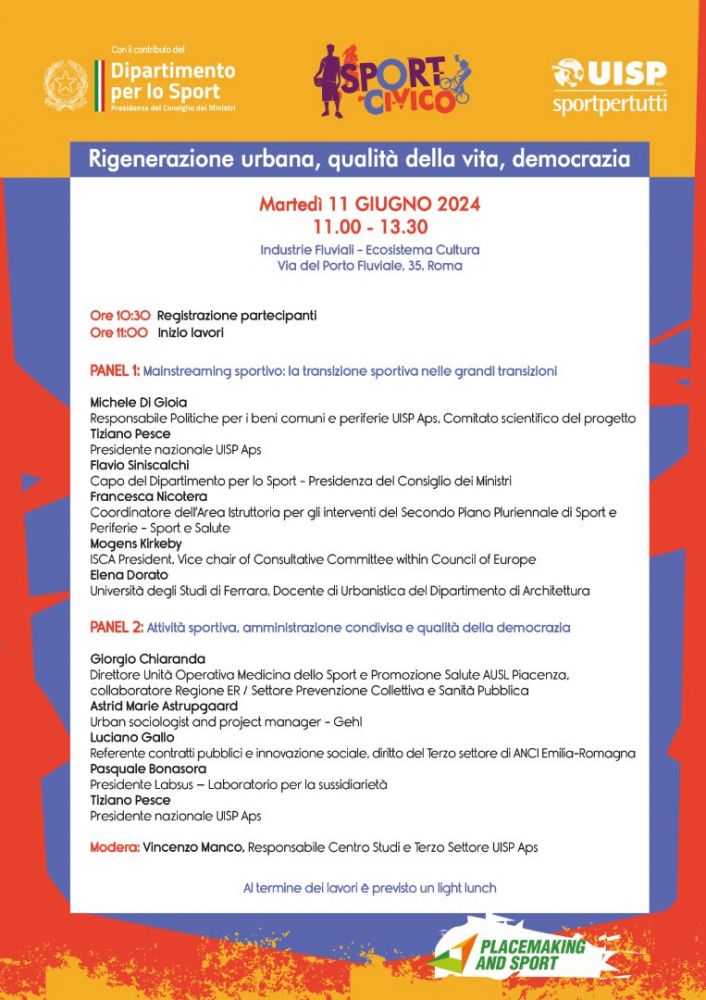 Con il contributo del
Dipartimento per lo Sport
Presidenza del Consiglio dei Ministri

SPORT CIVICO

UISP
sportpertutti

Rigenerazione urbana, qualità della vita, democrazia

Martedì 11 GIUGNO 2024
11.00 - 13.30
Industrie Fluviali - Ecosistema Cultura
Via del Porto Fluviale, 35, Roma

Ore 10:30 Registrazione partecipanti
Ore 11:00 Inizio lavori

PANEL 1: Mainstreaming sportivo: la transizione sportiva nelle grandi transizioni

Michele Di Gioia
Responsabile Politiche per i beni comuni e periferie UISP Aps, Comitato scientifico del progetto
Tiziano Pesce
Presidente nazionale UISP Aps
Flavio Siniscalchi
Capo del Dipartimento per lo Sport - Presidenza del Consiglio dei Ministri
Francesca Nicotera
Coordinatore dell'Area Istruttoria per gli interventi del Secondo Piano Pluriennale di Sport e Periferie - Sport e Salute
Mogens Kirkeby
ISCA President, Vice chair of Consultative Committee within Council of Europe
Elena Dorato
Università degli Studi di Ferrara, Docente di Urbanistica del Dipartimento di Architettura

PANEL 2: Attività sportiva, amministrazione condivisa e qualità della democrazia

Giorgio Chiaranda
Direttore Unità Operativa Medicina dello Sport e Promozione Salute AUSL Piacenza, collaboratore Regione ER / Settore Prevenzione Collettiva e Sanità Pubblica
Astrid Marie Astrupgaard
Urban sociologist and project manager - Gehl
Luciano Gallo
Referente contratti pubblici e innovazione sociale, diritto del Terzo settore di ANCI Emilia-Romagna
Pasquale Bonasora
Presidente Labsus – Laboratorio per la sussidiarietà
Tiziano Pesce
Presidente nazionale UISP Aps

Modera: Vincenzo Manco, Responsabile Centro Studi e Terzo Settore UISP Aps

Al termine dei lavori è previsto un light lunch

PLACEMAKING AND SPORT